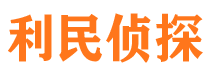 利民侦探